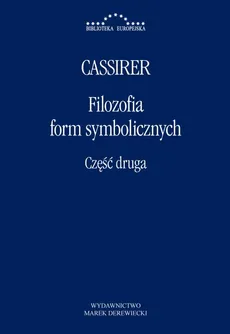 BIBLIOTEKA EUROPEJSKA

CASSIRER

Filozofia form symbolicznych

Część druga

WYDAWNICTWO
MAREK DEREWIECKI